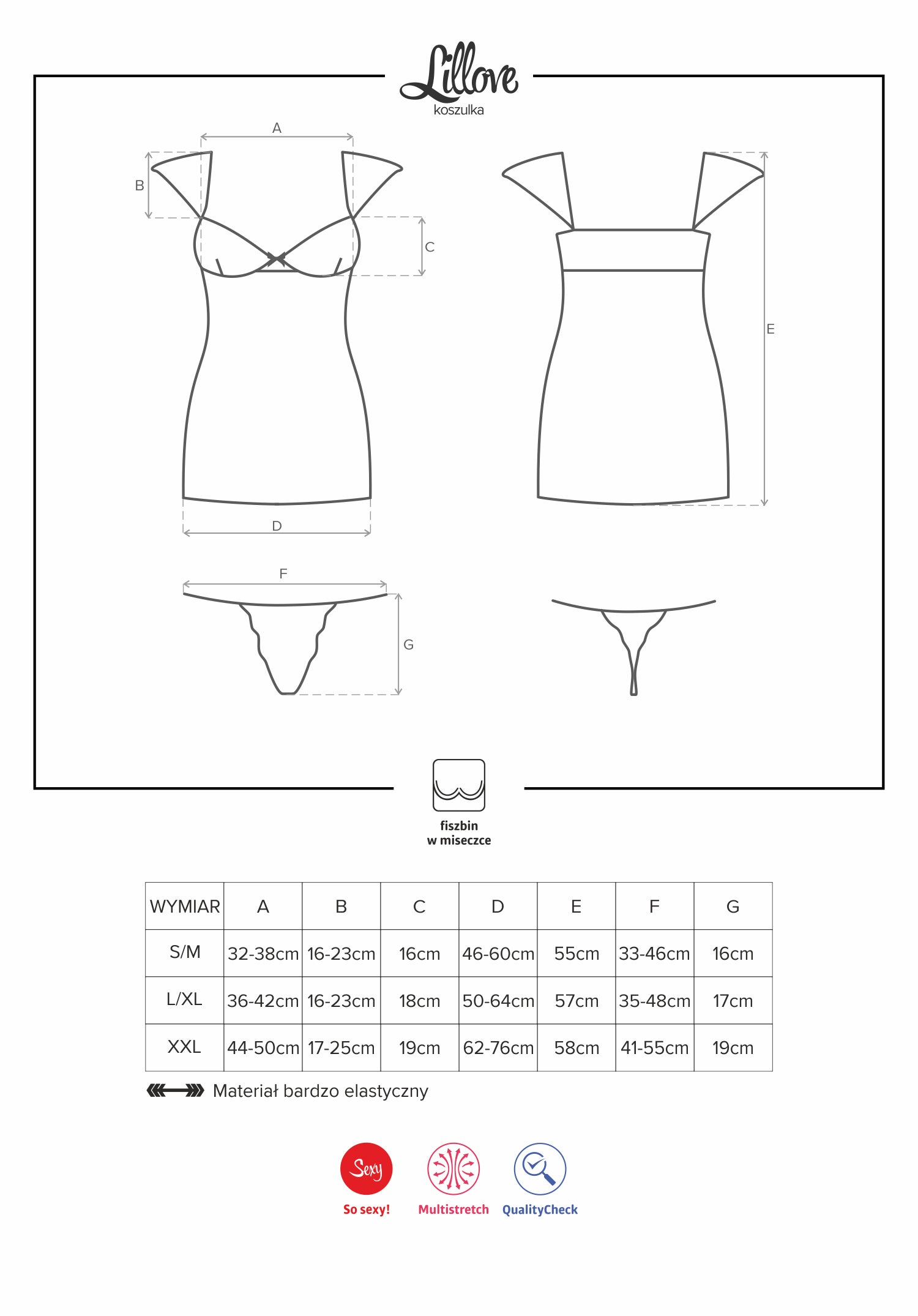 Lillove
koszulka

A
B
C
E
D
F
G

fiszbin
w miseczce

| WYMIAR | A | B | C | D | E | F | G |
|---|---|---|---|---|---|---|---|
| S/M | 32-38cm | 16-23cm | 16cm | 46-60cm | 55cm | 33-46cm | 16cm |
| L/XL | 36-42cm | 16-23cm | 18cm | 50-64cm | 57cm | 35-48cm | 17cm |
| XXL | 44-50cm | 17-25cm | 19cm | 62-76cm | 58cm | 41-55cm | 19cm |

Materiał bardzo elastyczny

Sexy
So sexy!
Multistretch
QualityCheck